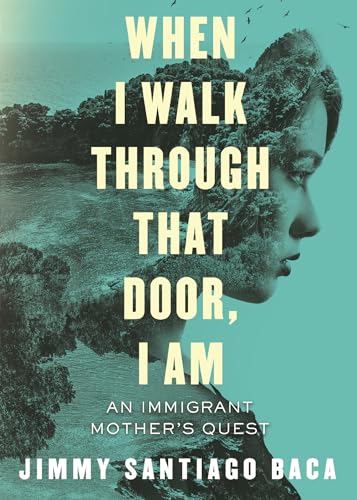 WHEN I WALK THROUGH THAT DOOR, I AM

AN IMMIGRANT MOTHER'S QUEST

JIMMY SANTIAGO BACA